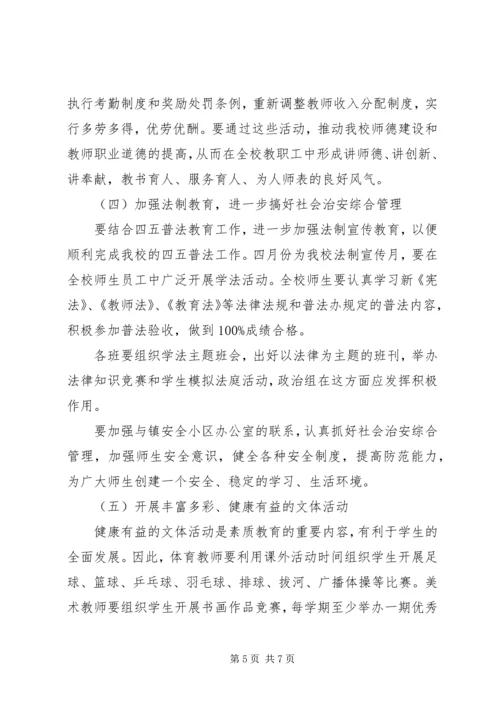 执行考勤制度和奖励处罚条例，重新调整教师收入分配制度，实行多劳多得，优劳优酬。要通过这些活动，推动我校师德建设和教师职业道德的提高，从而在全校教职工中形成讲师德、讲创新、讲奉献，教书育人、服务育人、为人师表的良好风气。

（四）加强法制教育，进一步搞好社会治安综合管理

要结合四五普法教育工作，进一步加强法制宣传教育，以便顺利完成我校的四五普法工作。四月份为我校法制宣传月，要在全校师生员工中广泛开展学法活动。全校师生要认真学习新《宪法》、《教师法》、《教育法》等法律法规和普法办规定的普法内容，积极参加普法验收，做到100%成绩合格。

各班要组织学法主题班会，出好以法律为主题的班刊，举办法律知识竞赛和学生模拟法庭活动，政治组在这方面应发挥积极作用。

要加强与镇安全小区办公室的联系，认真抓好社会治安综合管理，加强师生安全意识，健全各种安全制度，提高防范能力，为广大师生创建一个安全、稳定的学习、生活环境。

（五）开展丰富多彩、健康有益的文体活动

健康有益的文体活动是素质教育的重要内容，有利于学生的全面发展。因此，体育教师要利用课外活动时间组织学生开展足球、篮球、乒乓球、羽毛球、排球、拔河、广播体操等比赛。美术教师要组织学生开展书画作品竞赛，每学期至少举办一期优秀

第 5 页 共 7 页